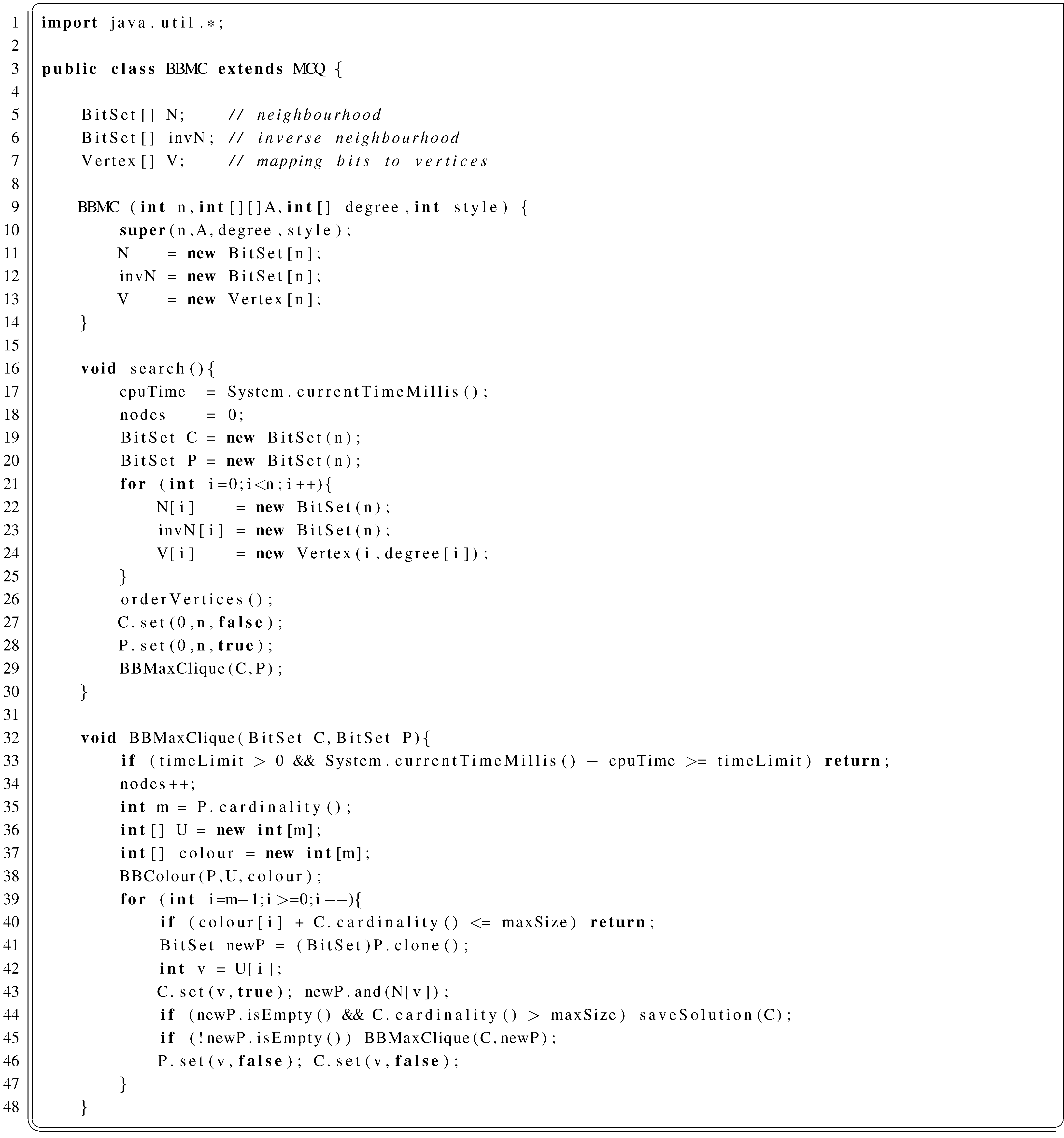 1 import java.util.*;
2
3 public class BBMC extends MCQ {
4
5 BitSet[] N; // neighbourhood
6 BitSet[] invN; // inverse neighbourhood
7 Vertex[] V; // mapping bits to vertices
8
9 BBMC (int n,int[][]A,int[] degree,int style) {
10 super(n,A,degree,style);
11 N = new BitSet[n];
12 invN = new BitSet[n];
13 V = new Vertex[n];
14 }
15
16 void search(){
17 cpuTime = System.currentTimeMillis();
18 nodes = 0;
19 BitSet C = new BitSet(n);
20 BitSet P = new BitSet(n);
21 for (int i=0;i<n;i++){
22 N[i] = new BitSet(n);
23 invN[i] = new BitSet(n);
24 V[i] = new Vertex(i,degree[i]);
25 }
26 orderVertices();
27 C.set(0,n,false);
28 P.set(0,n,true);
29 BBMaxClique(C,P);
30 }
31
32 void BBMaxClique(BitSet C,BitSet P){
33 if (timeLimit > 0 && System.currentTimeMillis() − cpuTime >= timeLimit) return;
34 nodes++;
35 int m = P.cardinality();
36 int[] U = new int[m];
37 int[] colour = new int[m];
38 BBColour(P,U,colour);
39 for (int i=m−1;i>=0;i−−){
40 if (colour[i] + C.cardinality() <= maxSize) return;
41 BitSet newP = (BitSet)P.clone();
42 int v = U[i];
43 C.set(v,true); newP.and(N[v]);
44 if (newP.isEmpty() && C.cardinality() > maxSize) saveSolution(C);
45 if (!newP.isEmpty()) BBMaxClique(C,newP);
46 P.set(v,false); C.set(v,false);
47 }
48 }